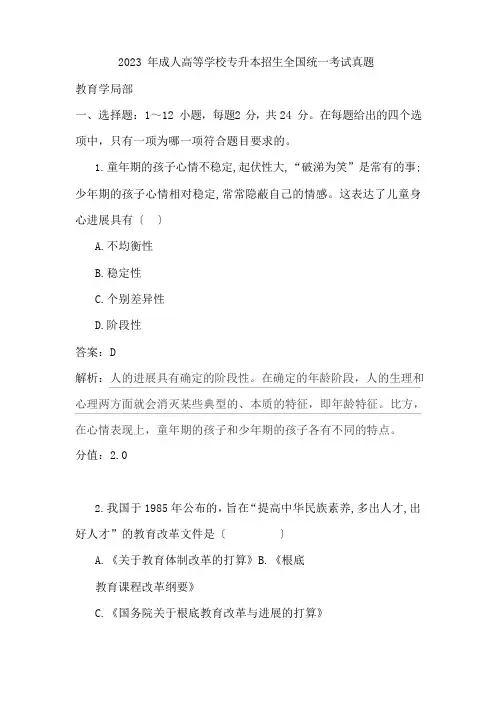 2023 年成人高等学校专升本招生全国统一考试真题

教育学局部

一、选择题：1～12 小题，每题2 分，共 24 分。在每题给出的四个选项中，只有一项为哪一项符合题目要求的。

1.童年期的孩子心情不稳定,起伏性大,“破涕为笑”是常有的事;少年期的孩子心情相对稳定,常常隐蔽自己的情感。这表达了儿童身心进展具有〔 〕

A.不均衡性

B.稳定性

C.个别差异性

D.阶段性

答案：D

解析：人的进展具有确定的阶段性。在确定的年龄阶段，人的生理和心理两方面就会消灭某些典型的、本质的特征，即年龄特征。比方，在心情表现上，童年期的孩子和少年期的孩子各有不同的特点。

分值：2.0

2.我国于 1985 年公布的，旨在“提高中华民族素养,多出人才,出好人才”的教育改革文件是〔 〕

A.《关于教育体制改革的打算》B.《根底教育课程改革纲要》

C.《国务院关于根底教育改革与进展的打算》